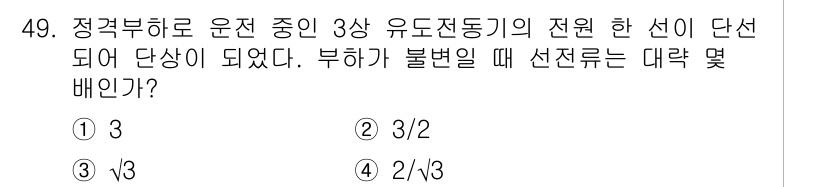 49. 정격부하로 운전 중인 3상 유도전동기의 전원 한 선이 단선되어 단상이 되었다. 부하가 불변일 때 선전류는 대략 몇 배인가?

① 3
② 3/2
③ $\sqrt{3}$
④ $2/\sqrt{3}$